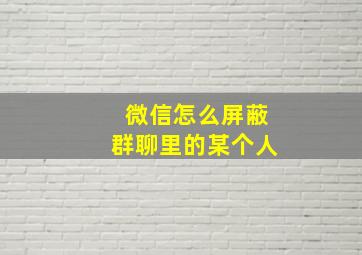 微信怎么屏蔽
群聊里的某个人